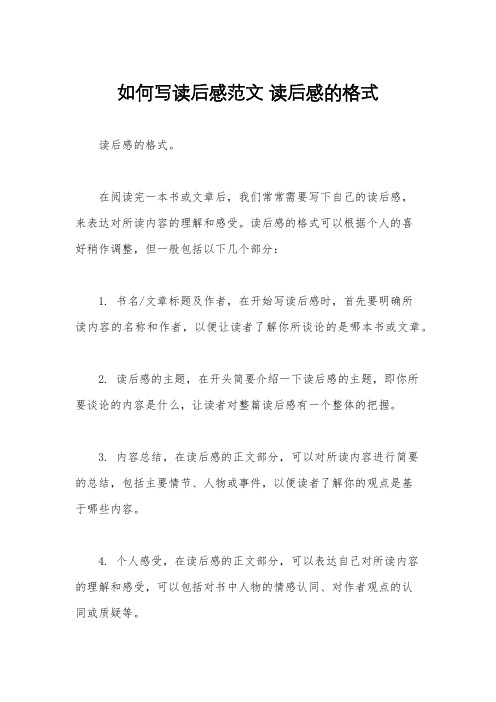 如何写读后感范文 读后感的格式

读后感的格式。

在阅读完一本书或文章后，我们常常需要写下自己的读后感，来表达对所读内容的理解和感受。读后感的格式可以根据个人的喜好稍作调整，但一般包括以下几个部分：

1. 书名/文章标题及作者，在开始写读后感时，首先要明确所读内容的名称和作者，以便让读者了解你所谈论的是哪本书或文章。

2. 读后感的主题，在开头简要介绍一下读后感的主题，即你所要谈论的内容是什么，让读者对整篇读后感有一个整体的把握。

3. 内容总结，在读后感的正文部分，可以对所读内容进行简要的总结，包括主要情节、人物或事件，以便读者了解你的观点是基于哪些内容。

4. 个人感受，在读后感的正文部分，可以表达自己对所读内容的理解和感受，可以包括对书中人物的情感认同、对作者观点的认同或质疑等。